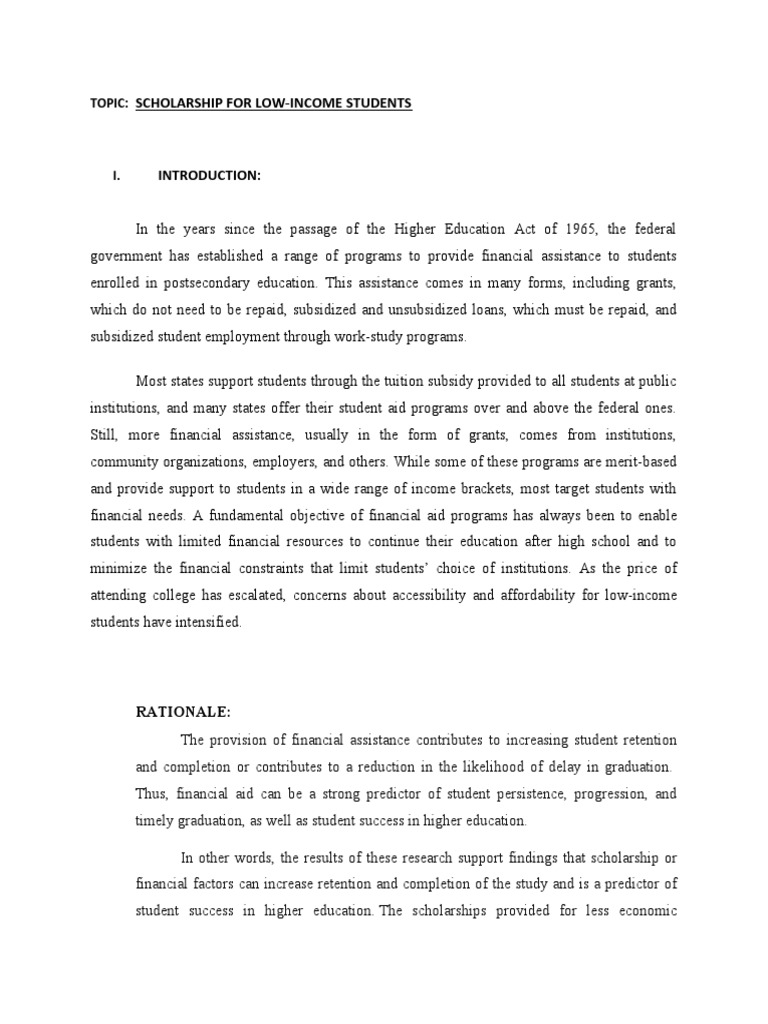 TOPIC: SCHOLARSHIP FOR LOW-INCOME STUDENTS

I. INTRODUCTION:

In the years since the passage of the Higher Education Act of 1965, the federal government has established a range of programs to provide financial assistance to students enrolled in postsecondary education. This assistance comes in many forms, including grants, which do not need to be repaid, subsidized and unsubsidized loans, which must be repaid, and subsidized student employment through work-study programs.

Most states support students through the tuition subsidy provided to all students at public institutions, and many states offer their student aid programs over and above the federal ones. Still, more financial assistance, usually in the form of grants, comes from institutions, community organizations, employers, and others. While some of these programs are merit-based and provide support to students in a wide range of income brackets, most target students with financial needs. A fundamental objective of financial aid programs has always been to enable students with limited financial resources to continue their education after high school and to minimize the financial constraints that limit students' choice of institutions. As the price of attending college has escalated, concerns about accessibility and affordability for low-income students have intensified.

RATIONALE:

The provision of financial assistance contributes to increasing student retention and completion or contributes to a reduction in the likelihood of delay in graduation. Thus, financial aid can be a strong predictor of student persistence, progression, and timely graduation, as well as student success in higher education.

In other words, the results of these research support findings that scholarship or financial factors can increase retention and completion of the study and is a predictor of student success in higher education. The scholarships provided for less economic